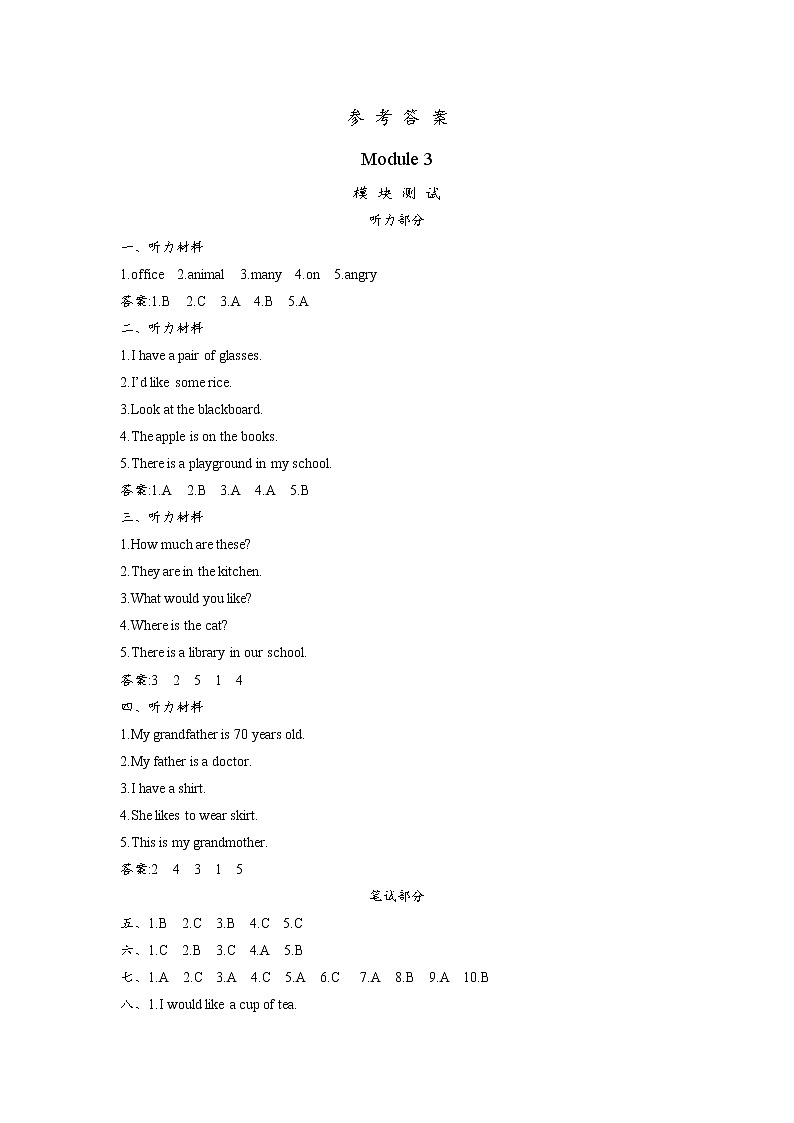 参 考 答 案

Module 3

模 块 测 试

听力部分

一、听力材料

1.office 2.animal 3.many 4.on 5.angry

答案:1.B 2.C 3.A 4.B 5.A

二、听力材料

1.I have a pair of glasses.

2.I'd like some rice.

3.Look at the blackboard.

4.The apple is on the books.

5.There is a playground in my school.

答案:1.A 2.B 3.A 4.A 5.B

三、听力材料

1.How much are these?

2.They are in the kitchen.

3.What would you like?

4.Where is the cat?

5.There is a library in our school.

答案:3 2 5 1 4

四、听力材料

1.My grandfather is 70 years old.

2.My father is a doctor.

3.I have a shirt.

4.She likes to wear skirt.

5.This is my grandmother.

答案:2 4 3 1 5

笔试部分

五、1.B 2.C 3.B 4.C 5.C

六、1.C 2.B 3.C 4.A 5.B

七、1.A 2.C 3.A 4.C 5.A 6.C 7.A 8.B 9.A 10.B

八、1.I would like a cup of tea.